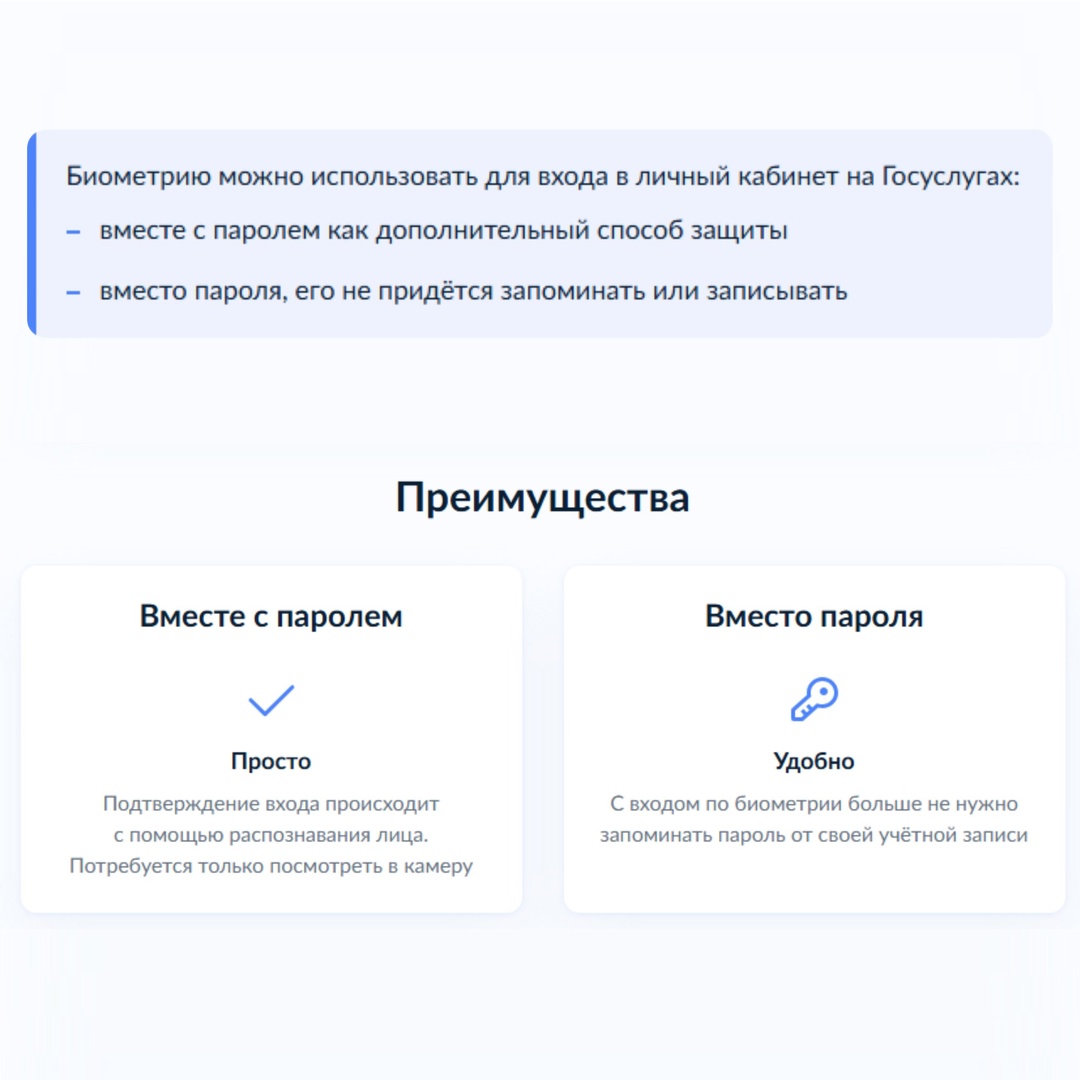 Биометрию можно использовать для входа в личный кабинет на Госуслугах:

– вместе с паролем как дополнительный способ защиты

– вместо пароля, его не придётся запоминать или записывать

Преимущества

Вместе с паролем

Просто

Подтверждение входа происходит с помощью распознавания лица. Потребуется только посмотреть в камеру

Вместо пароля

Удобно

С входом по биометрии больше не нужно запоминать пароль от своей учётной записи